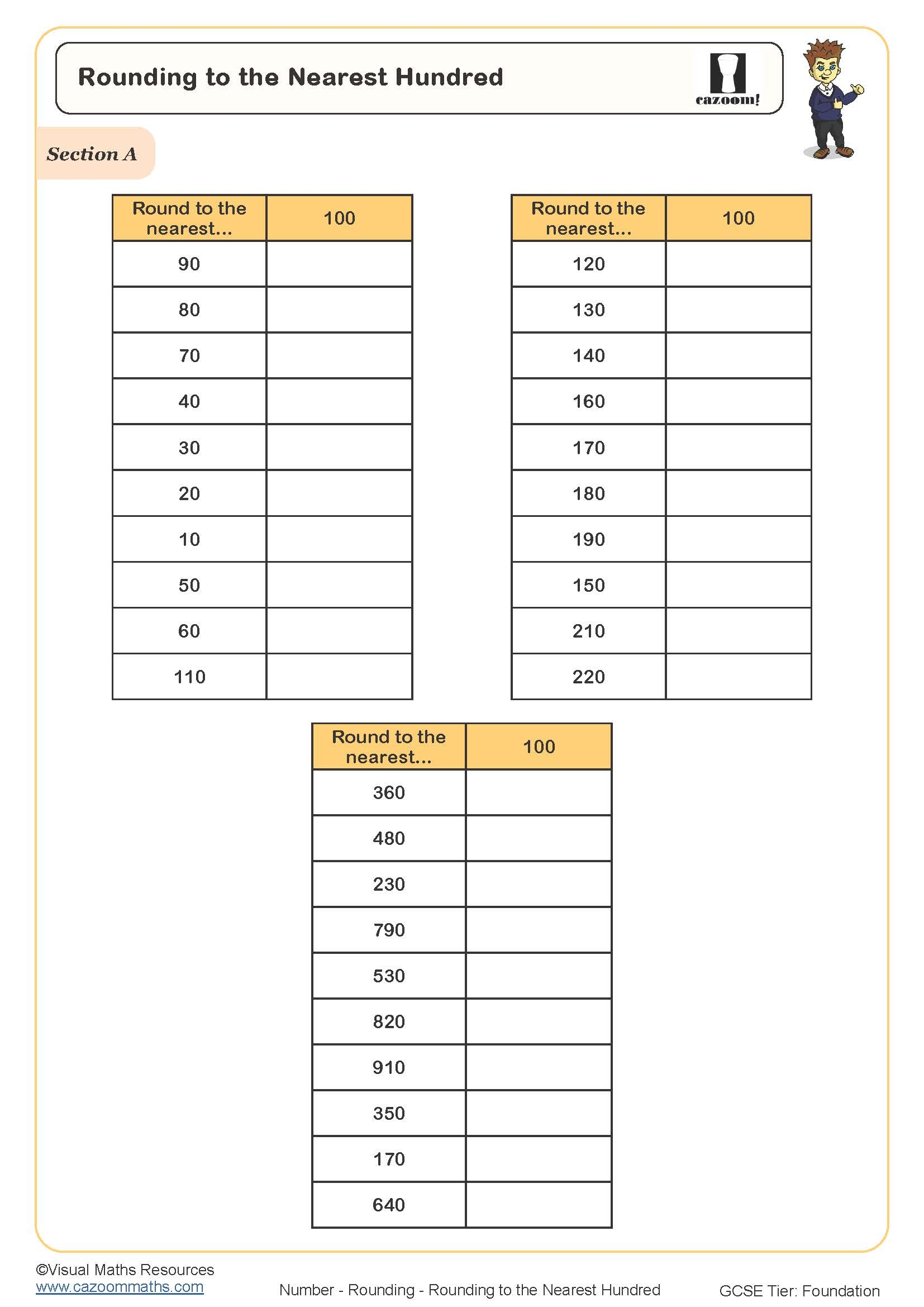 Rounding to the Nearest Hundred

cazoom!

Section A

| Round to the nearest... | 100 |
|---|---|
| 90 | |
| 80 | |
| 70 | |
| 40 | |
| 30 | |
| 20 | |
| 10 | |
| 50 | |
| 60 | |
| 110 | |

| Round to the nearest... | 100 |
|---|---|
| 120 | |
| 130 | |
| 140 | |
| 160 | |
| 170 | |
| 180 | |
| 190 | |
| 150 | |
| 210 | |
| 220 | |

| Round to the nearest... | 100 |
|---|---|
| 360 | |
| 480 | |
| 230 | |
| 790 | |
| 530 | |
| 820 | |
| 910 | |
| 350 | |
| 170 | |
| 640 | |

©Visual Maths Resources
www.cazoommaths.com

Number - Rounding - Rounding to the Nearest Hundred

GCSE Tier: Foundation